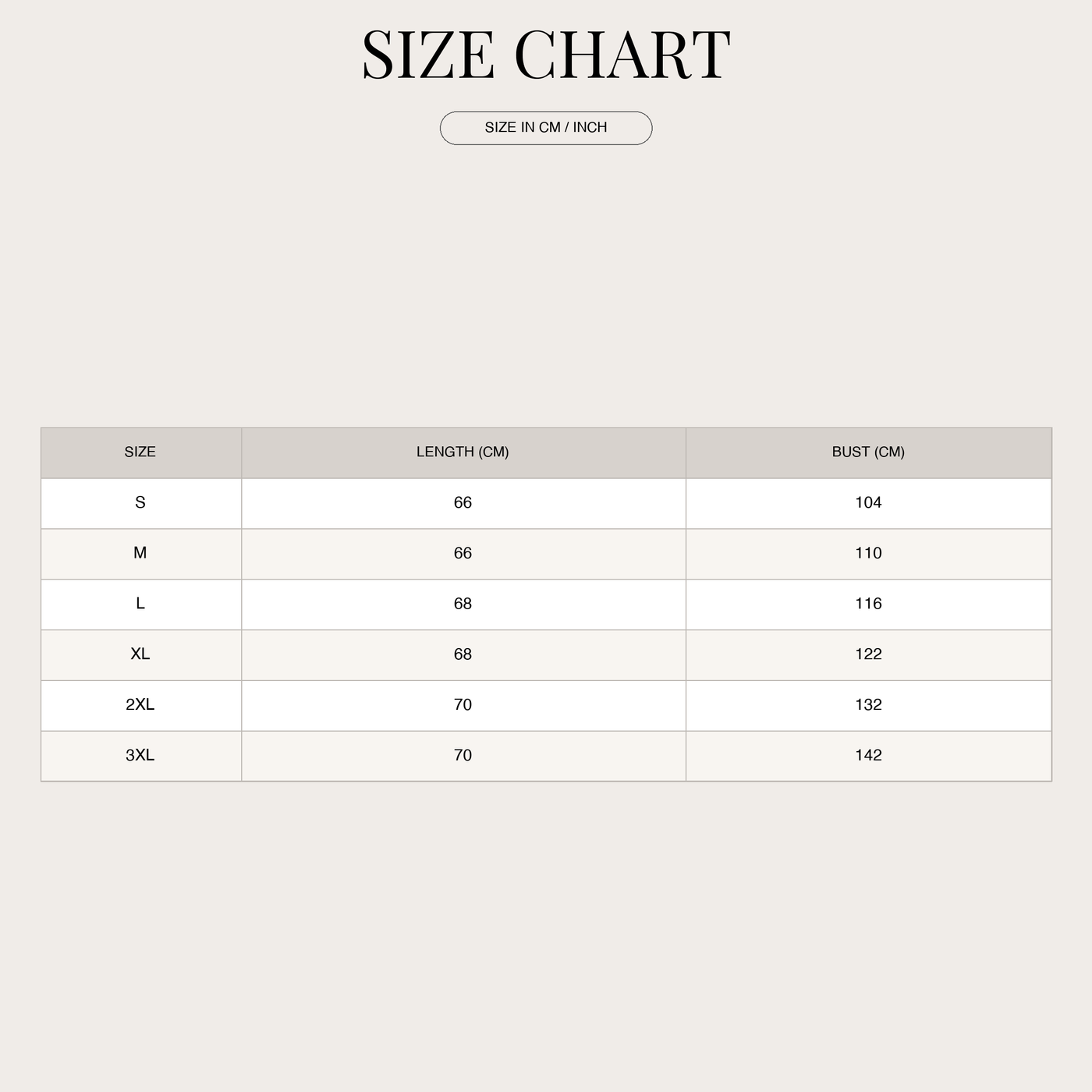 SIZE CHART

SIZE IN CM / INCH

| SIZE | LENGTH (CM) | BUST (CM) |
|---|---|---|
| S | 66 | 104 |
| M | 66 | 110 |
| L | 68 | 116 |
| XL | 68 | 122 |
| 2XL | 70 | 132 |
| 3XL | 70 | 142 |